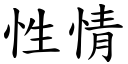 性情